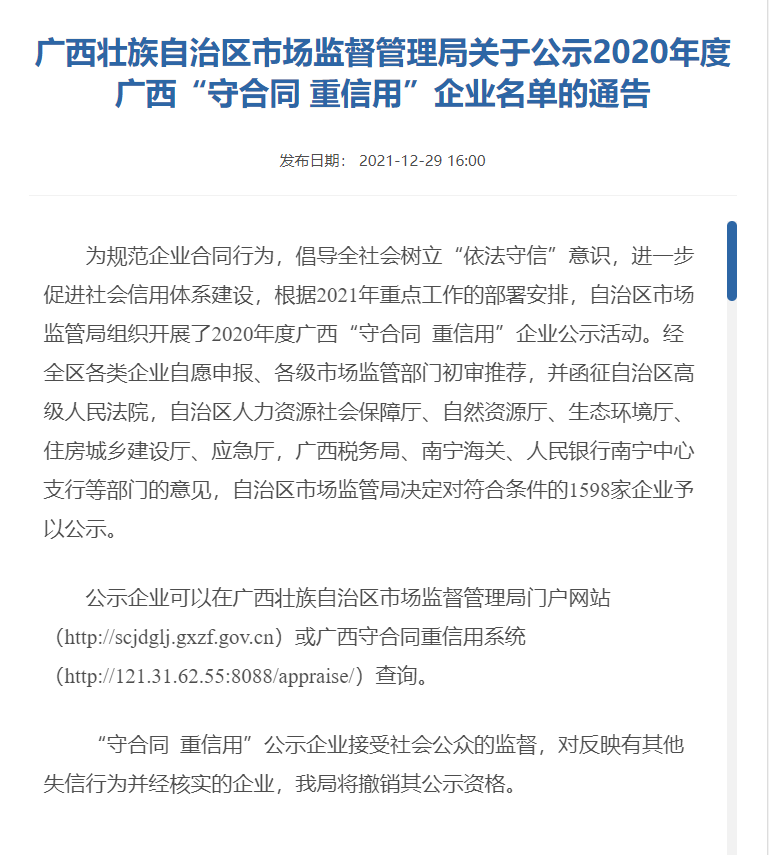 广西壮族自治区市场监督管理局关于公示2020年度广西“守合同 重信用”企业名单的通告

发布日期： 2021-12-29 16:00

为规范企业合同行为，倡导全社会树立“依法守信”意识，进一步促进社会信用体系建设，根据2021年重点工作的部署安排，自治区市场监管局组织开展了2020年度广西“守合同 重信用”企业公示活动。经全区各类企业自愿申报、各级市场监管部门初审推荐，并函征自治区高级人民法院，自治区人力资源社会保障厅、自然资源厅、生态环境厅、住房城乡建设厅、应急厅，广西税务局、南宁海关、人民银行南宁中心支行等部门的意见，自治区市场监管局决定对符合条件的1598家企业予以公示。

公示企业可以在广西壮族自治区市场监督管理局门户网站（http://scjdglj.gxzf.gov.cn）或广西守合同重信用系统（http://121.31.62.55:8088/appraise/）查询。

“守合同 重信用”公示企业接受社会公众的监督，对反映有其他失信行为并经核实的企业，我局将撤销其公示资格。